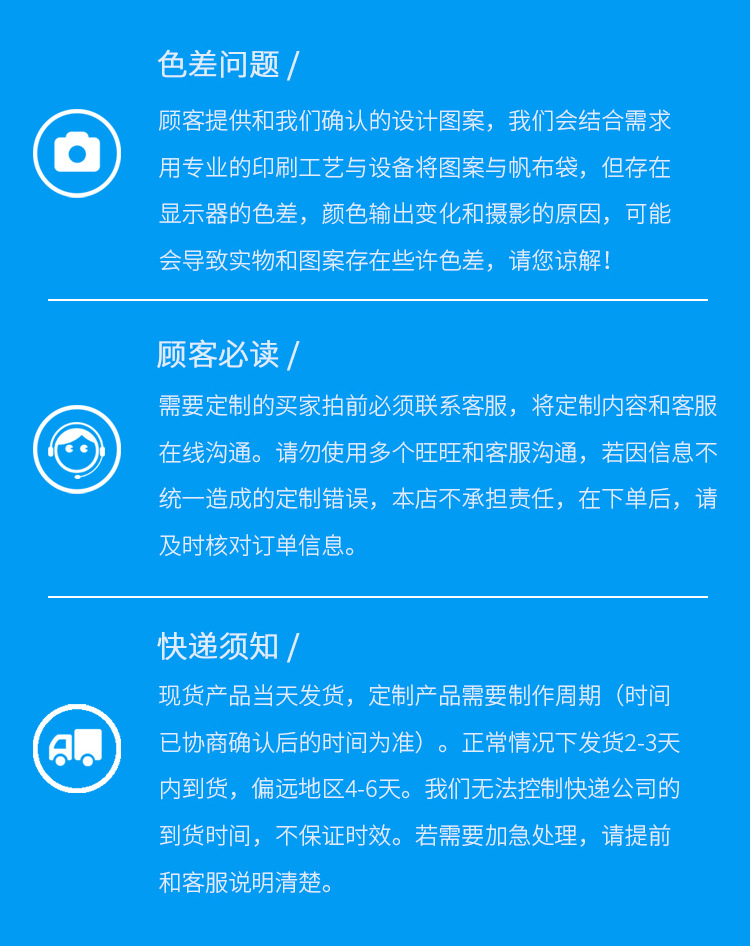 色差问题 /

顾客提供和我们确认的设计图案，我们会结合需求用专业的印刷工艺与设备将图案与帆布袋，但存在显示器的色差，颜色输出变化和摄影的原因，可能会导致实物和图案存在些许色差，请您谅解！

顾客必读 /

需要定制的买家拍前必须联系客服，将定制内容和客服在线沟通。请勿使用多个旺旺和客服沟通，若因信息不统一造成的定制错误，本店不承担责任，在下单后，请及时核对订单信息。

快递须知 /

现货产品当天发货，定制产品需要制作周期（时间已协商确认后的时间为准）。正常情况下发货2-3天内到货，偏远地区4-6天。我们无法控制快递公司的到货时间，不保证时效。若需要加急处理，请提前和客服说明清楚。